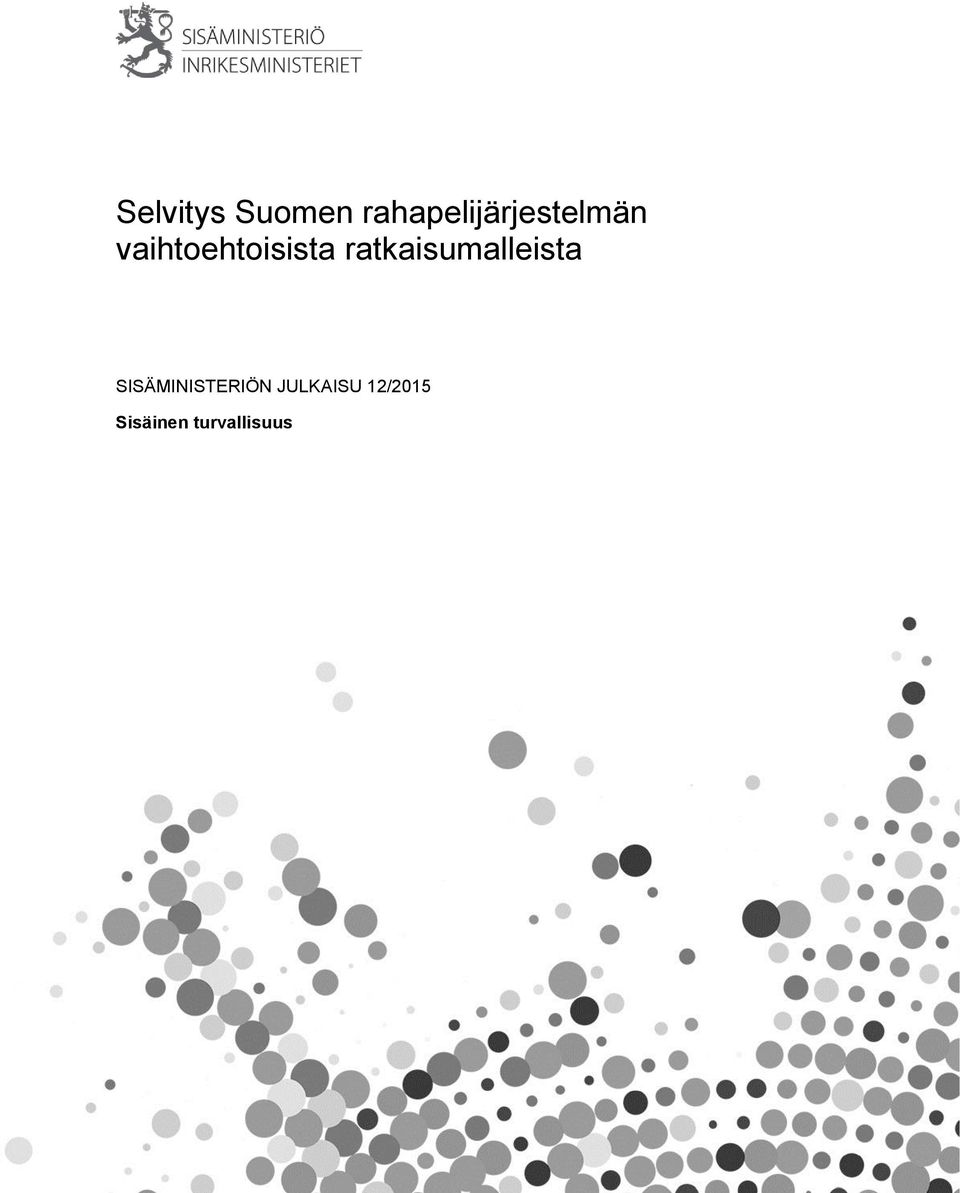 SISÄMINISTERIÖ
INRIKESMINISTERIET

Selvitys Suomen rahapelijärjestelmän vaihtoehtoisista ratkaisumalleista

SISÄMINISTERIÖN JULKAISU 12/2015

Sisäinen turvallisuus